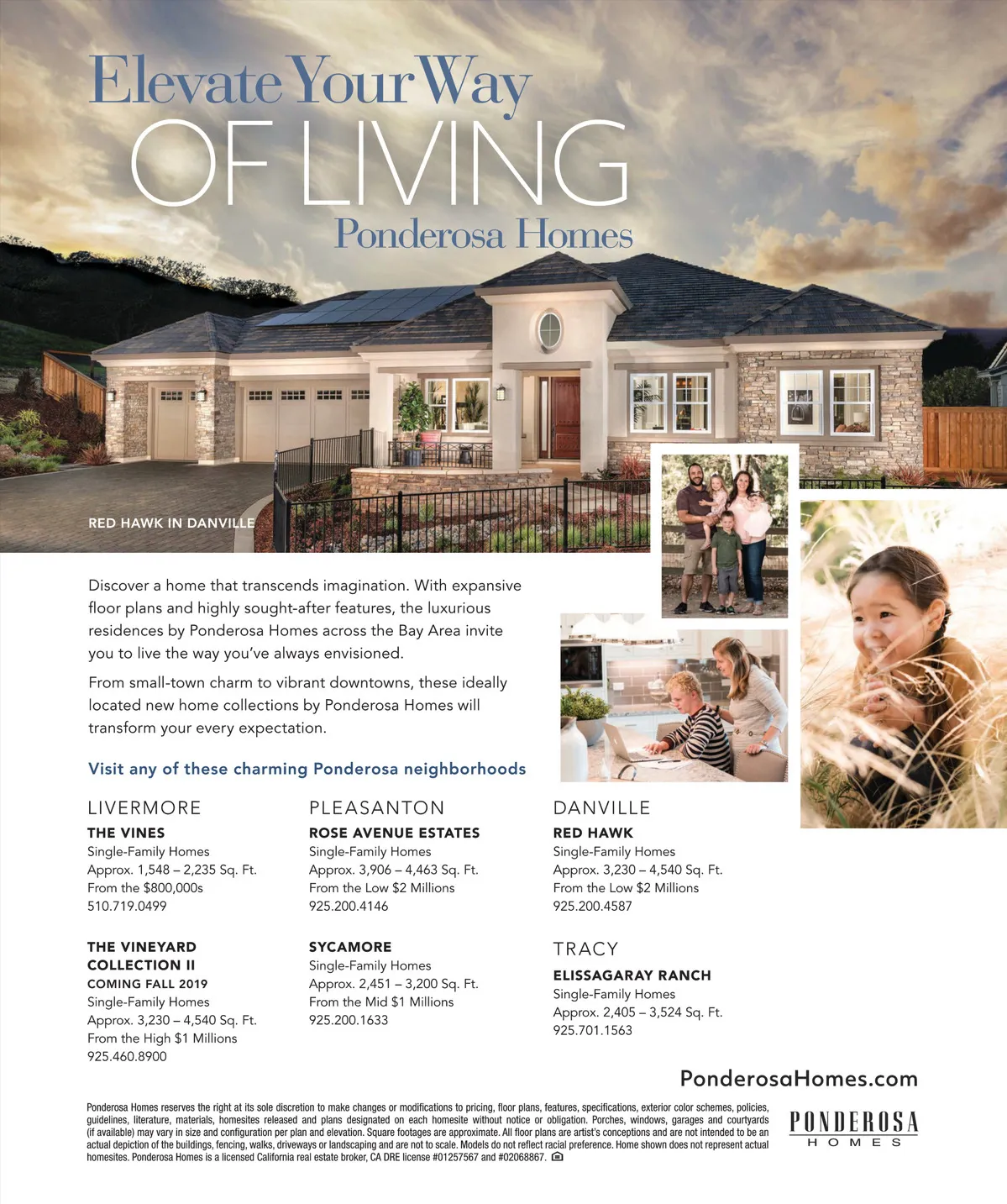 Elevate Your Way
OF LIVING
Ponderosa Homes

RED HAWK IN DANVILLE

Discover a home that transcends imagination. With expansive floor plans and highly sought-after features, the luxurious residences by Ponderosa Homes across the Bay Area invite you to live the way you've always envisioned.

From small-town charm to vibrant downtowns, these ideally located new home collections by Ponderosa Homes will transform your every expectation.

Visit any of these charming Ponderosa neighborhoods

LIVERMORE

THE VINES
Single-Family Homes
Approx. 1,548 – 2,235 Sq. Ft.
From the $800,000s
510.719.0499

THE VINEYARD COLLECTION II
COMING FALL 2019
Single-Family Homes
Approx. 3,230 – 4,540 Sq. Ft.
From the High $1 Millions
925.460.8900

PLEASANTON

ROSE AVENUE ESTATES
Single-Family Homes
Approx. 3,906 – 4,463 Sq. Ft.
From the Low $2 Millions
925.200.4146

SYCAMORE
Single-Family Homes
Approx. 2,451 – 3,200 Sq. Ft.
From the Mid $1 Millions
925.200.1633

DANVILLE

RED HAWK
Single-Family Homes
Approx. 3,230 – 4,540 Sq. Ft.
From the Low $2 Millions
925.200.4587

TRACY

ELISSAGARAY RANCH
Single-Family Homes
Approx. 2,405 – 3,524 Sq. Ft.
925.701.1563

PonderosaHomes.com

Ponderosa Homes reserves the right at its sole discretion to make changes or modifications to pricing, floor plans, features, specifications, exterior color schemes, policies, guidelines, literature, materials, homesites released and plans designated on each homesite without notice or obligation. Porches, windows, garages and courtyards (if available) may vary in size and configuration per plan and elevation. Square footages are approximate. All floor plans are artist's conceptions and are not intended to be an actual depiction of the buildings, fencing, walks, driveways or landscaping and are not to scale. Models do not reflect racial preference. Home shown does not represent actual homesites. Ponderosa Homes is a licensed California real estate broker, CA DRE license #01257567 and #02068867.

PONDEROSA
HOMES